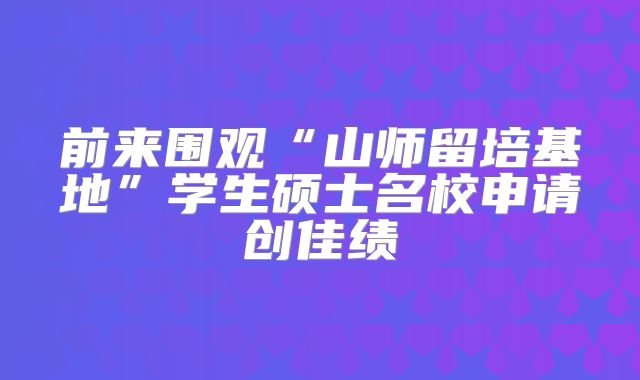 前来围观“山师留培基地”学生硕士名校申请创佳绩